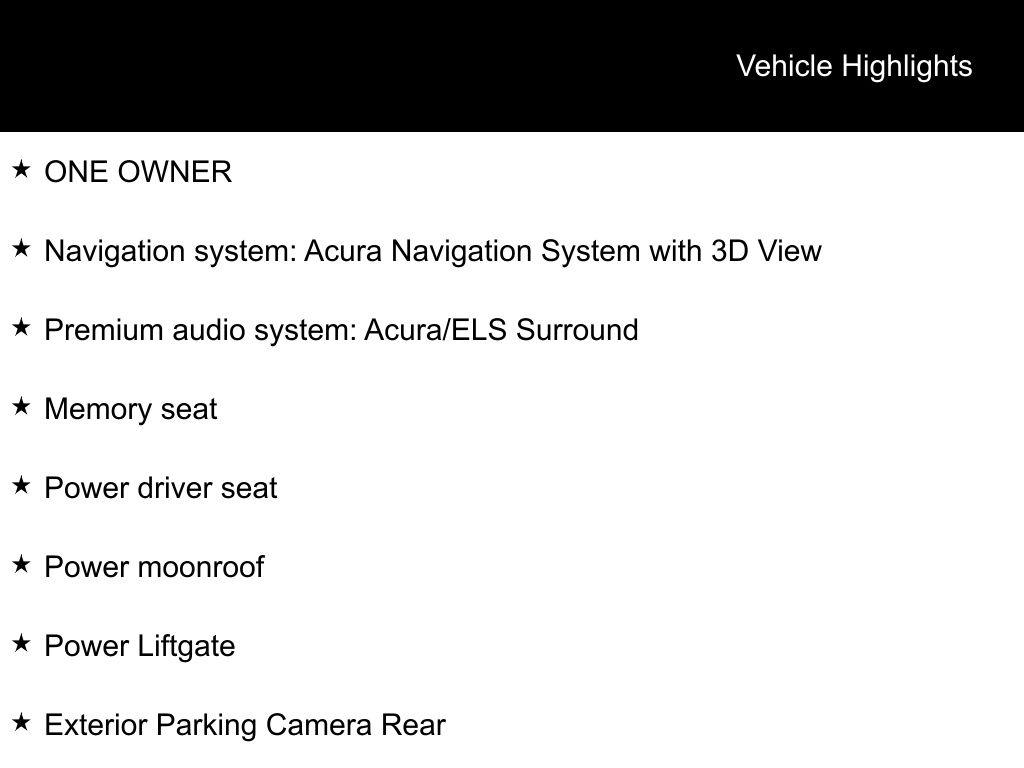 Vehicle Highlights

★ ONE OWNER

★ Navigation system: Acura Navigation System with 3D View

★ Premium audio system: Acura/ELS Surround

★ Memory seat

★ Power driver seat

★ Power moonroof

★ Power Liftgate

★ Exterior Parking Camera Rear